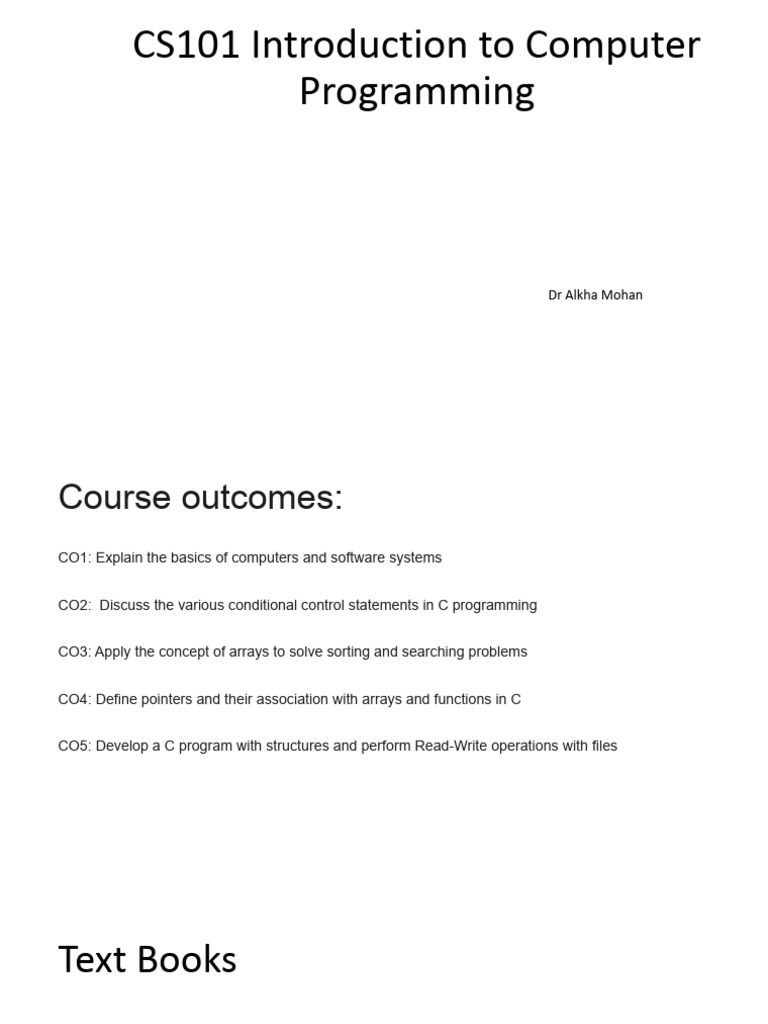 CS101 Introduction to Computer Programming

Dr Alkha Mohan

Course outcomes:

CO1: Explain the basics of computers and software systems

CO2: Discuss the various conditional control statements in C programming

CO3: Apply the concept of arrays to solve sorting and searching problems

CO4: Define pointers and their association with arrays and functions in C

CO5: Develop a C program with structures and perform Read-Write operations with files

Text Books